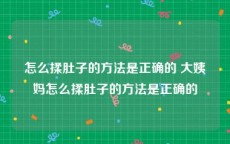 怎么揉肚子的方法是正确的 大姨妈怎么揉肚子的方法是正确的